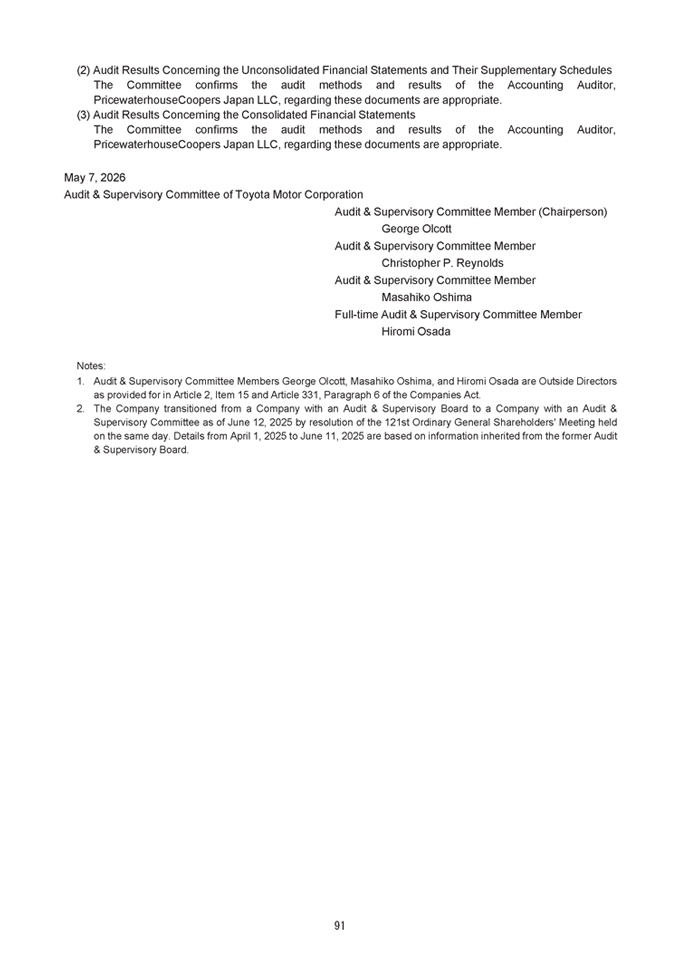 (2) Audit Results Concerning the Unconsolidated Financial Statements and Their Supplementary Schedules
The Committee confirms the audit methods and results of the Accounting Auditor, PricewaterhouseCoopers Japan LLC, regarding these documents are appropriate.
(3) Audit Results Concerning the Consolidated Financial Statements
The Committee confirms the audit methods and results of the Accounting Auditor, PricewaterhouseCoopers Japan LLC, regarding these documents are appropriate.

May 7, 2026
Audit & Supervisory Committee of Toyota Motor Corporation

Audit & Supervisory Committee Member (Chairperson)
George Olcott
Audit & Supervisory Committee Member
Christopher P. Reynolds
Audit & Supervisory Committee Member
Masahiko Oshima
Full-time Audit & Supervisory Committee Member
Hiromi Osada

Notes:
1. Audit & Supervisory Committee Members George Olcott, Masahiko Oshima, and Hiromi Osada are Outside Directors as provided for in Article 2, Item 15 and Article 331, Paragraph 6 of the Companies Act.
2. The Company transitioned from a Company with an Audit & Supervisory Board to a Company with an Audit & Supervisory Committee as of June 12, 2025 by resolution of the 121st Ordinary General Shareholders' Meeting held on the same day. Details from April 1, 2025 to June 11, 2025 are based on information inherited from the former Audit & Supervisory Board.

91